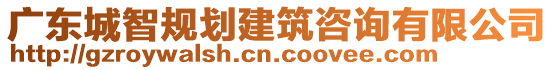 广东城智规划建筑咨询有限公司
http://gzroywalsh.cn.coovee.com